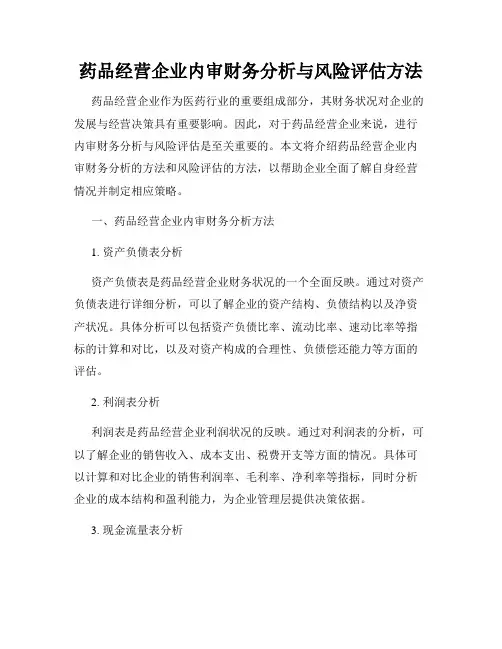 药品经营企业内审财务分析与风险评估方法

药品经营企业作为医药行业的重要组成部分，其财务状况对企业的发展与经营决策具有重要影响。因此，对于药品经营企业来说，进行内审财务分析与风险评估是至关重要的。本文将介绍药品经营企业内审财务分析的方法和风险评估的方法，以帮助企业全面了解自身经营情况并制定相应策略。

一、药品经营企业内审财务分析方法

1. 资产负债表分析

资产负债表是药品经营企业财务状况的一个全面反映。通过对资产负债表进行详细分析，可以了解企业的资产结构、负债结构以及净资产状况。具体分析可以包括资产负债比率、流动比率、速动比率等指标的计算和对比，以及对资产构成的合理性、负债偿还能力等方面的评估。

2. 利润表分析

利润表是药品经营企业利润状况的反映。通过对利润表的分析，可以了解企业的销售收入、成本支出、税费开支等方面的情况。具体可以计算和对比企业的销售利润率、毛利率、净利率等指标，同时分析企业的成本结构和盈利能力，为企业管理层提供决策依据。

3. 现金流量表分析